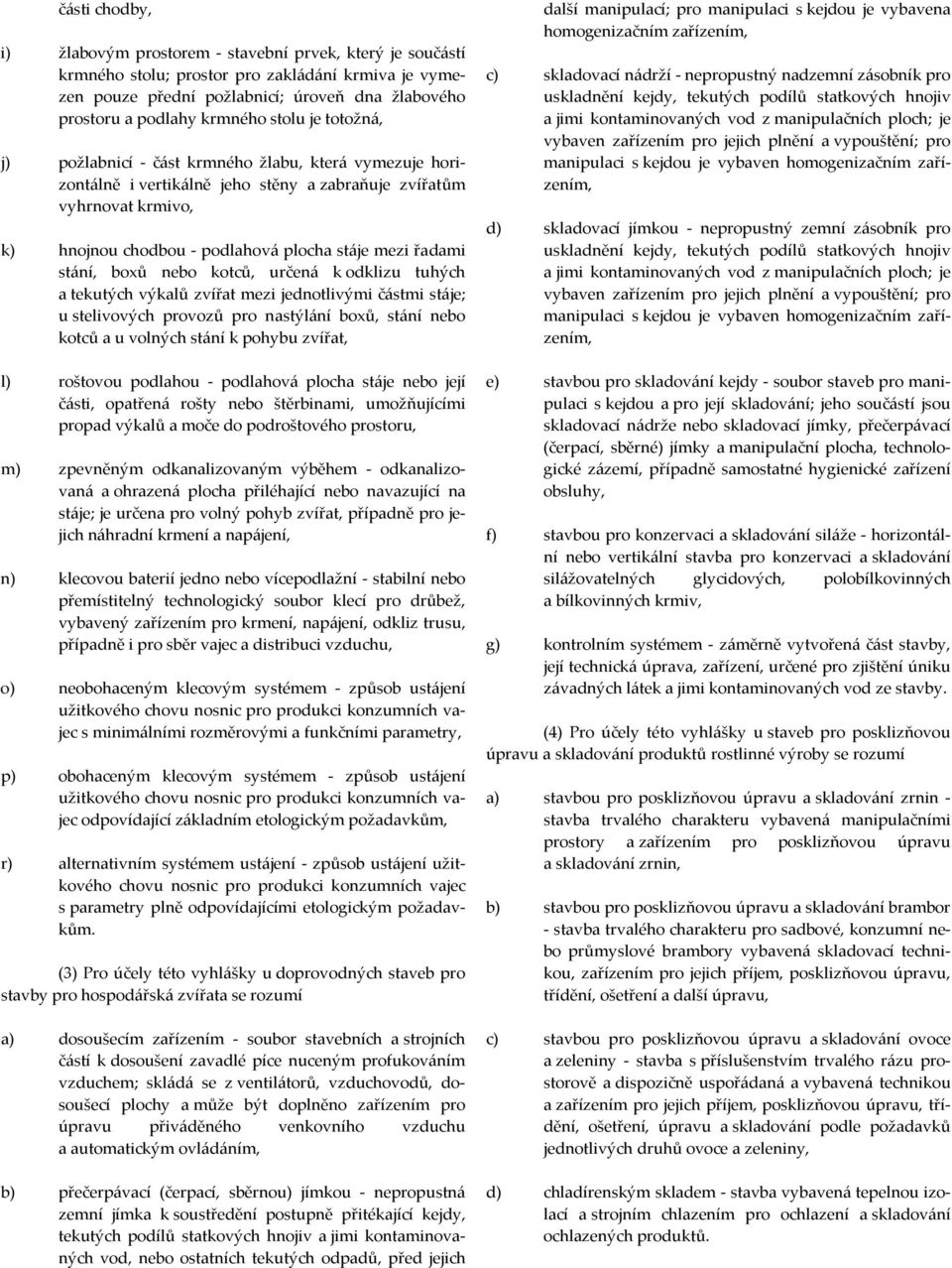 části chodby,

i) žlabovým prostorem - stavební prvek, který je součástí krmného stolu; prostor pro zakládání krmiva je vymezen pouze přední požlabnicí; úroveň dna žlabového prostoru a podlahy krmného stolu je totožná,

j) požlabnicí - část krmného žlabu, která vymezuje horizontálně i vertikálně jeho stěny a zabraňuje zvířatům vyhrnovat krmivo,

k) hnojnou chodbou - podlahová plocha stáje mezi řadami stání, boxů nebo kotců, určená k odklizu tuhých a tekutých výkalů zvířat mezi jednotlivými částmi stáje; u stelivových provozů pro nastýlání boxů, stání nebo kotců a u volných stání k pohybu zvířat,

l) roštovou podlahou - podlahová plocha stáje nebo její části, opatřená rošty nebo štěrbinami, umožňujícími propad výkalů a moče do podroštového prostoru,

m) zpevněným odkanalizovaným výběhem - odkanalizovaná a ohrazená plocha přiléhající nebo navazující na stáje; je určena pro volný pohyb zvířat, případně pro jejich náhradní krmení a napájení,

n) klecovou baterií jedno nebo vícepodlažní - stabilní nebo přemístitelný technologický soubor klecí pro drůbež, vybavený zařízením pro krmení, napájení, odkliz trusu, případně i pro sběr vajec a distribuci vzduchu,

o) neobohaceným klecovým systémem - způsob ustájení užitkového chovu nosnic pro produkci konzumních vajec s minimálními rozměrovými a funkčními parametry,

p) obohaceným klecovým systémem - způsob ustájení užitkového chovu nosnic pro produkci konzumních vajec odpovídající základním etologickým požadavkům,

r) alternativním systémem ustájení - způsob ustájení užitkového chovu nosnic pro produkci konzumních vajec s parametry plně odpovídajícími etologickým požadavkům.

(3) Pro účely této vyhlášky u doprovodných staveb pro stavby pro hospodářská zvířata se rozumí

a) dosoušecím zařízením - soubor stavebních a strojních částí k dosoušení zavadlé píce nuceným profukováním vzduchem; skládá se z ventilátorů, vzduchovodů, dosoušecí plochy a může být doplněno zařízením pro úpravu přiváděného venkovního vzduchu a automatickým ovládáním,

b) přečerpávací (čerpací, sběrnou) jímkou - nepropustná zemní jímka k soustředění postupně přitékající kejdy, tekutých podílů statkových hnojiv a jimi kontaminovaných vod, nebo ostatních tekutých odpadů, před jejich další manipulací; pro manipulaci s kejdou je vybavena homogenizačním zařízením,

c) skladovací nádrží - nepropustný nadzemní zásobník pro uskladnění kejdy, tekutých podílů statkových hnojiv a jimi kontaminovaných vod z manipulačních ploch; je vybaven zařízením pro jejich plnění a vypouštění; pro manipulaci s kejdou je vybaven homogenizačním zařízením,

d) skladovací jímkou - nepropustný zemní zásobník pro uskladnění kejdy, tekutých podílů statkových hnojiv a jimi kontaminovaných vod z manipulačních ploch; je vybaven zařízením pro jejich plnění a vypouštění; pro manipulaci s kejdou je vybaven homogenizačním zařízením,

e) stavbou pro skladování kejdy - soubor staveb pro manipulaci s kejdou a pro její skladování; jeho součástí jsou skladovací nádrže nebo skladovací jímky, přečerpávací (čerpací, sběrné) jímky a manipulační plocha, technologické zázemí, případně samostatné hygienické zařízení obsluhy,

f) stavbou pro konzervaci a skladování siláže - horizontální nebo vertikální stavba pro konzervaci a skladování silážovatelných glycidových, polobílkovinných a bílkovinných krmiv,

g) kontrolním systémem - záměrně vytvořená část stavby, její technická úprava, zařízení, určené pro zjištění úniku závadných látek a jimi kontaminovaných vod ze stavby.

(4) Pro účely této vyhlášky u staveb pro posklizňovou úpravu a skladování produktů rostlinné výroby se rozumí

a) stavbou pro posklizňovou úpravu a skladování zrnin - stavba trvalého charakteru vybavená manipulačními prostory a zařízením pro posklizňovou úpravu a skladování zrnin,

b) stavbou pro posklizňovou úpravu a skladování brambor - stavba trvalého charakteru pro sadbové, konzumní nebo průmyslové brambory vybavená skladovací technikou, zařízením pro jejich příjem, posklizňovou úpravu, třídění, ošetření a další úpravu,

c) stavbou pro posklizňovou úpravu a skladování ovoce a zeleniny - stavba s příslušenstvím trvalého rázu prostorově a dispozičně uspořádaná a vybavená technikou a zařízením pro jejich příjem, posklizňovou úpravu, třídění, ošetření, úpravu a skladování podle požadavků jednotlivých druhů ovoce a zeleniny,

d) chladírenským skladem - stavba vybavená tepelnou izolací a strojním chlazením pro ochlazení a skladování ochlazených produktů.